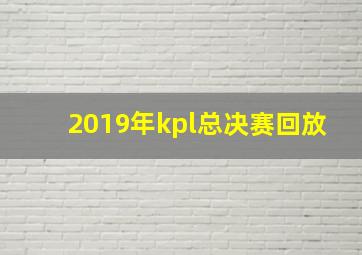 2019年kpl总决赛回放